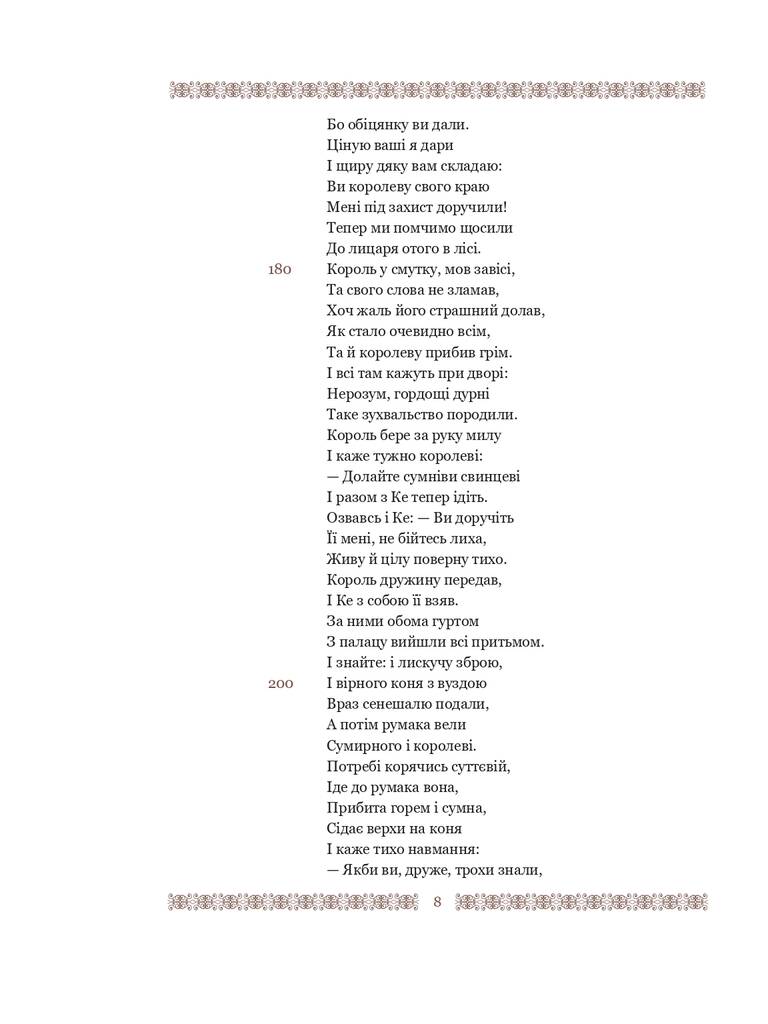 Бо обіцянку ви дали.
Ціную ваші я дари
І щиру дяку вам складаю:
Ви королеву свого краю
Мені під захист доручили!
Тепер ми помчимо щосили
До лицаря отого в лісі.
180 Король у смутку, мов завісі,
Та свого слова не зламав,
Хоч жаль його страшний долав,
Як стало очевидно всім,
Та й королеву прибив грім.
І всі там кажуть при дворі:
Нерозум, гордощі дурні
Таке зухвальство породили.
Король бере за руку милу
І каже тужно королеві:
— Долайте сумніви свинцеві
І разом з Ке тепер ідіть.
Озвавсь і Ке: — Ви доручіть
Її мені, не бійтесь лиха,
Живу й цілу поверну тихо.
Король дружину передав,
І Ке з собою її взяв.
За ними обома гуртом
З палацу вийшли всі притьмом.
І знайте: і лискучу зброю,
200 І вірного коня з вуздою
Враз сенешалю подали,
А потім румака вели
Сумирного і королеві.
Потребі корячись суттєвій,
Іде до румака вона,
Прибита горем і сумна,
Сідає верхи на коня
І каже тихо навмання:
— Якби ви, друже, трохи знали,

8